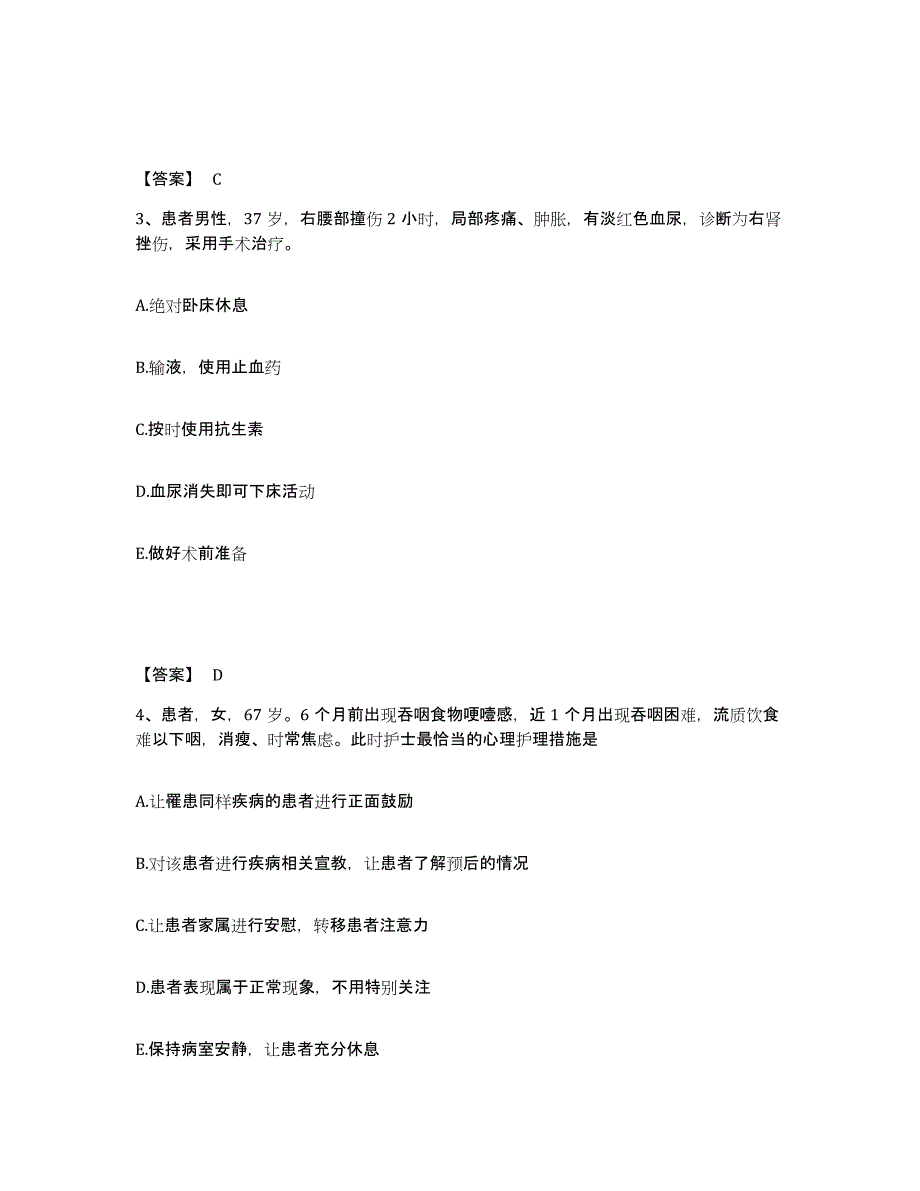 【答案】 C

3、患者男性，37 岁，右腰部撞伤 2 小时，局部疼痛、肿胀，有淡红色血尿，诊断为右肾挫伤，采用手术治疗。

A.绝对卧床休息

B.输液，使用止血药

C.按时使用抗生素

D.血尿消失即可下床活动

E.做好术前准备

【答案】 D

4、患者，女，67 岁。6 个月前出现吞咽食物哽噎感，近 1 个月出现吞咽困难，流质饮食难以下咽，消瘦、时常焦虑。此时护士最恰当的心理护理措施是

A.让罹患同样疾病的患者进行正面鼓励

B.对该患者进行疾病相关宣教，让患者了解预后的情况

C.让患者家属进行安慰，转移患者注意力

D.患者表现属于正常现象，不用特别关注

E.保持病室安静，让患者充分休息